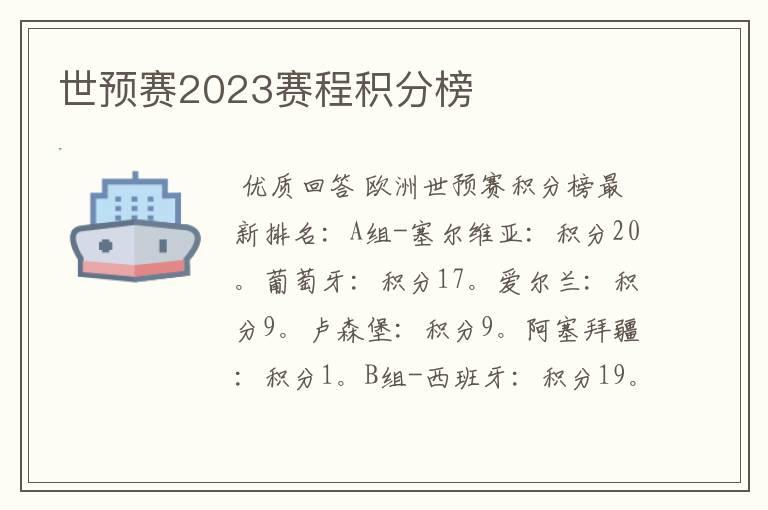 世预赛2023赛程积分榜

优质回答 欧洲世预赛积分榜最新排名：A组-塞尔维亚：积分20。葡萄牙：积分17。爱尔兰：积分9。卢森堡：积分9。阿塞拜疆：积分1。B组-西班牙：积分19。